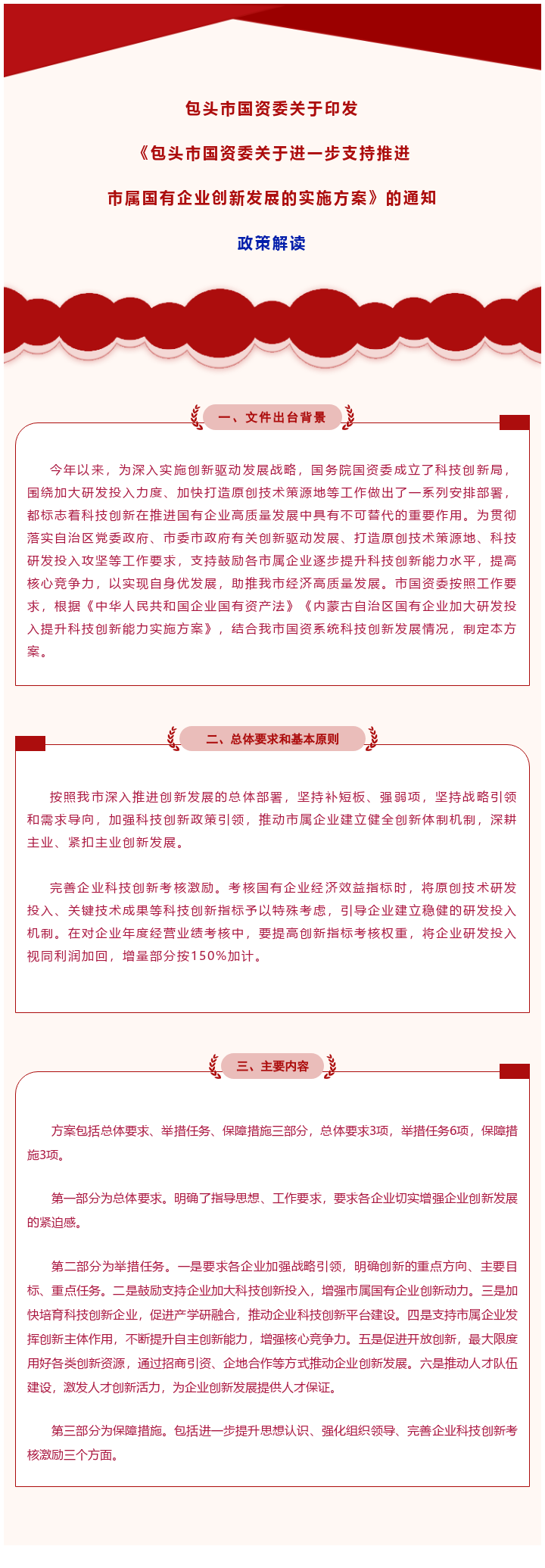 包头市国资委关于印发

《包头市国资委关于进一步支持推进

市属国有企业创新发展的实施方案》的通知

政策解读

一、文件出台背景

今年以来，为深入实施创新驱动发展战略，国务院国资委成立了科技创新局，围绕加大研发投入力度、加快打造原创技术策源地等工作做出了一系列安排部署，都标志着科技创新在推进国有企业高质量发展中具有不可替代的重要作用。为贯彻落实自治区党委政府、市委市政府有关创新驱动发展、打造原创技术策源地、科技研发投入攻坚等工作要求，支持鼓励各市属企业逐步提升科技创新能力水平，提高核心竞争力，以实现自身优发展，助推我市经济高质量发展。市国资委按照工作要求，根据《中华人民共和国企业国有资产法》《内蒙古自治区国有企业加大研发投入提升科技创新能力实施方案》，结合我市国资系统科技创新发展情况，制定本方案。

二、总体要求和基本原则

按照我市深入推进创新发展的总体部署，坚持补短板、强弱项，坚持战略引领和需求导向，加强科技创新政策引领，推动市属企业建立健全创新体制机制，深耕主业、紧扣主业创新发展。

完善企业科技创新考核激励。考核国有企业经济效益指标时，将原创技术研发投入、关键技术成果等科技创新指标予以特殊考虑，引导企业建立稳健的研发投入机制。在对企业年度经营业绩考核中，要提高创新指标考核权重，将企业研发投入视同利润加回，增量部分按150%加计。

三、主要内容

方案包括总体要求、举措任务、保障措施三部分，总体要求3项，举措任务6项，保障措施3项。

第一部分为总体要求。明确了指导思想、工作要求，要求各企业切实增强企业创新发展的紧迫感。

第二部分为举措任务。一是要求各企业加强战略引领，明确创新的重点方向、主要目标、重点任务。二是鼓励支持企业加大科技创新投入，增强市属国有企业创新动力。三是加快培育科技创新企业，促进产学研融合，推动企业科技创新平台建设。四是支持市属企业发挥创新主体作用，不断提升自主创新能力，增强核心竞争力。五是促进开放创新，最大限度用好各类创新资源，通过招商引资、企地合作等方式推动企业创新发展。六是推动人才队伍建设，激发人才创新活力，为企业创新发展提供人才保证。

第三部分为保障措施。包括进一步提升思想认识、强化组织领导、完善企业科技创新考核激励三个方面。